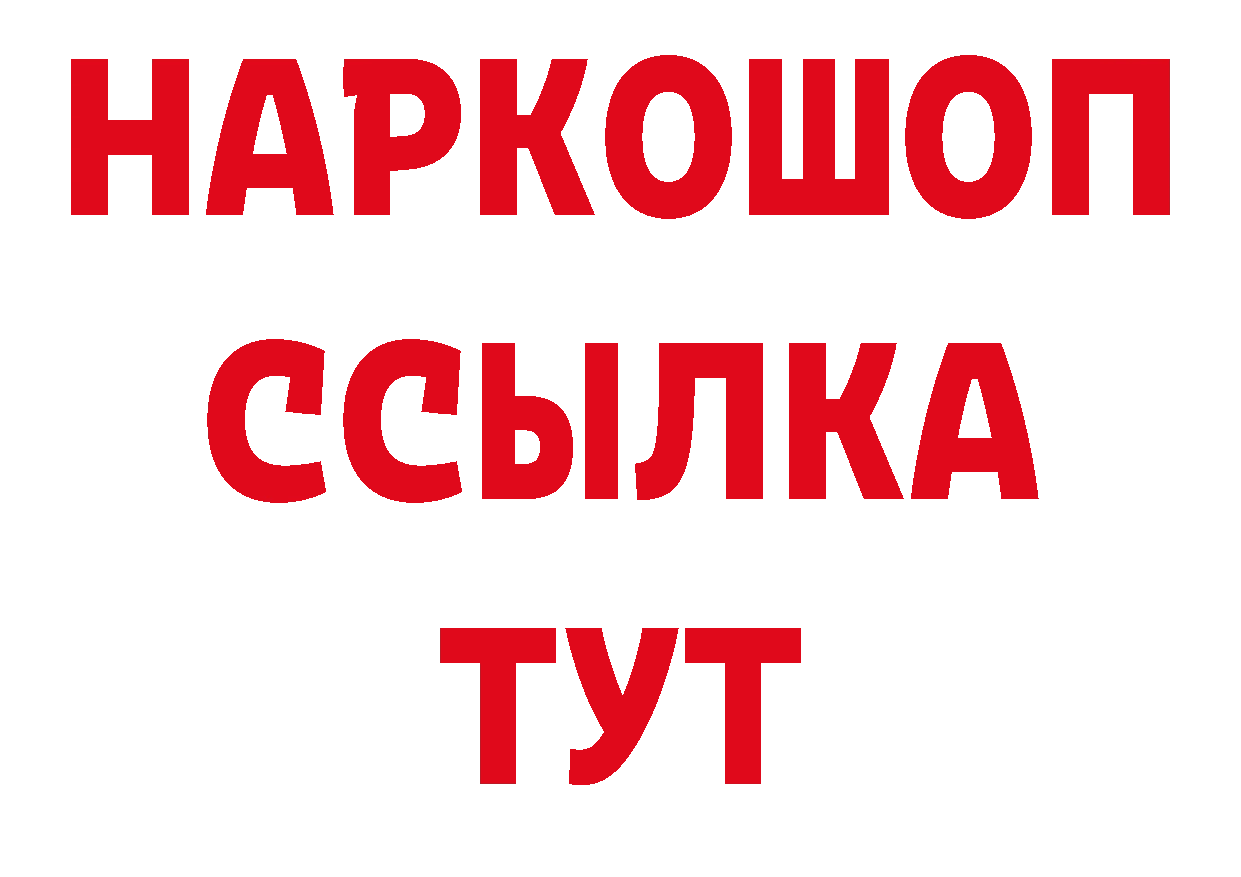 НАРКОШОП
ССЫЛКА
ТУТ